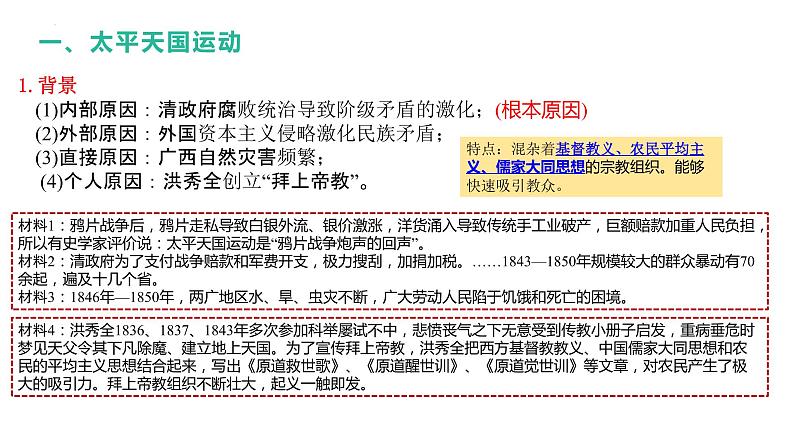 一、太平天国运动

1. 背景

(1)内部原因：清政府腐败统治导致阶级矛盾的激化；(根本原因)

(2)外部原因：外国资本主义侵略激化民族矛盾；

(3)直接原因：广西自然灾害频繁；

(4)个人原因：洪秀全创立“拜上帝教”。

特点：混杂着基督教义、农民平均主义、儒家大同思想的宗教组织。能够快速吸引教众。

材料1：鸦片战争后，鸦片走私导致白银外流、银价激涨，洋货涌入导致传统手工业破产，巨额赔款加重人民负担，所以有史学家评价说：太平天国运动是“鸦片战争炮声的回声”。
材料2：清政府为了支付战争赔款和军费开支，极力搜刮，加捐加税。……1843—1850年规模较大的群众暴动有70余起，遍及十几个省。
材料3：1846年—1850年，两广地区水、旱、虫灾不断，广大劳动人民陷于饥饿和死亡的困境。

材料4：洪秀全1836、1837、1843年多次参加科举屡试不中，悲愤丧气之下无意受到传教小册子启发，重病垂危时梦见天父令其下凡除魔、建立地上天国。为了宣传拜上帝教，洪秀全把西方基督教教义、中国儒家大同思想和农民的平均主义思想结合起来，写出《原道救世歌》、《原道醒世训》、《原道觉世训》等文章，对农民产生了极大的吸引力。拜上帝教组织不断壮大，起义一触即发。